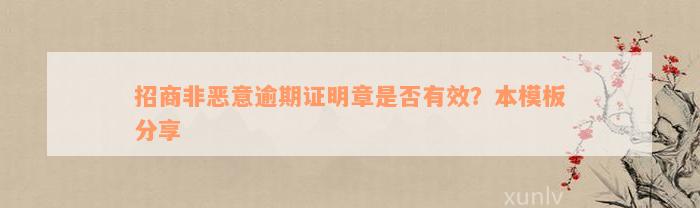 招商非恶意逾期证明章是否有效？本模板分享

xunlv